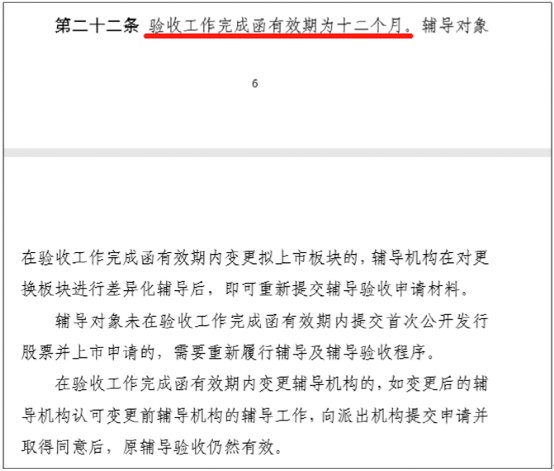 第二十二条 验收工作完成函有效期为十二个月。辅导对象

6

在验收工作完成函有效期内变更拟上市板块的，辅导机构在对更换板块进行差异化辅导后，即可重新提交辅导验收申请材料。

辅导对象未在验收工作完成函有效期内提交首次公开发行股票并上市申请的，需要重新履行辅导及辅导验收程序。

在验收工作完成函有效期内变更辅导机构的，如变更后的辅导机构认可变更前辅导机构的辅导工作，向派出机构提交申请并取得同意后，原辅导验收仍然有效。